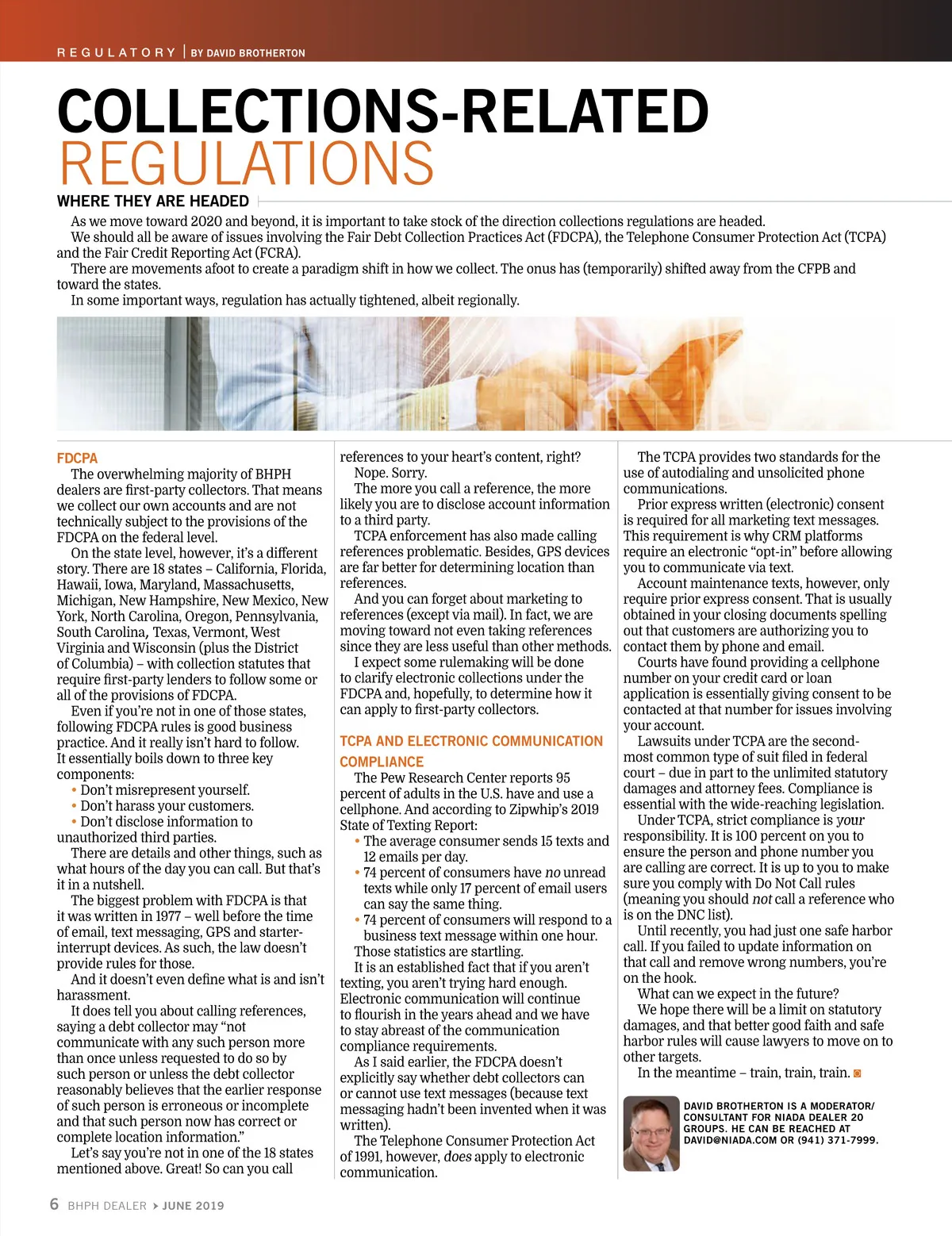 REGULATORY | BY DAVID BROTHERTON

COLLECTIONS-RELATED REGULATIONS

WHERE THEY ARE HEADED

As we move toward 2020 and beyond, it is important to take stock of the direction collections regulations are headed.

We should all be aware of issues involving the Fair Debt Collection Practices Act (FDCPA), the Telephone Consumer Protection Act (TCPA) and the Fair Credit Reporting Act (FCRA).

There are movements afoot to create a paradigm shift in how we collect. The onus has (temporarily) shifted away from the CFPB and toward the states.

In some important ways, regulation has actually tightened, albeit regionally.

FDCPA

The overwhelming majority of BHPH dealers are first-party collectors. That means we collect our own accounts and are not technically subject to the provisions of the FDCPA on the federal level.

On the state level, however, it's a different story. There are 18 states – California, Florida, Hawaii, Iowa, Maryland, Massachusetts, Michigan, New Hampshire, New Mexico, New York, North Carolina, Oregon, Pennsylvania, South Carolina, Texas, Vermont, West Virginia and Wisconsin (plus the District of Columbia) – with collection statutes that require first-party lenders to follow some or all of the provisions of FDCPA.

Even if you're not in one of those states, following FDCPA rules is good business practice. And it really isn't hard to follow. It essentially boils down to three key components:

• Don't misrepresent yourself.
• Don't harass your customers.
• Don't disclose information to unauthorized third parties.

There are details and other things, such as what hours of the day you can call. But that's it in a nutshell.

The biggest problem with FDCPA is that it was written in 1977 – well before the time of email, text messaging, GPS and starter-interrupt devices. As such, the law doesn't provide rules for those.

And it doesn't even define what is and isn't harassment.

It does tell you about calling references, saying a debt collector may "not communicate with any such person more than once unless requested to do so by such person or unless the debt collector reasonably believes that the earlier response of such person is erroneous or incomplete and that such person now has correct or complete location information."

Let's say you're not in one of the 18 states mentioned above. Great! So can you call references to your heart's content, right?

Nope. Sorry.

The more you call a reference, the more likely you are to disclose account information to a third party.

TCPA enforcement has also made calling references problematic. Besides, GPS devices are far better for determining location than references.

And you can forget about marketing to references (except via mail). In fact, we are moving toward not even taking references since they are less useful than other methods.

I expect some rulemaking will be done to clarify electronic collections under the FDCPA and, hopefully, to determine how it can apply to first-party collectors.

TCPA AND ELECTRONIC COMMUNICATION COMPLIANCE

The Pew Research Center reports 95 percent of adults in the U.S. have and use a cellphone. And according to Zipwhip's 2019 State of Texting Report:

• The average consumer sends 15 texts and 12 emails per day.
• 74 percent of consumers have no unread texts while only 17 percent of email users can say the same thing.
• 74 percent of consumers will respond to a business text message within one hour.

Those statistics are startling.

It is an established fact that if you aren't texting, you aren't trying hard enough. Electronic communication will continue to flourish in the years ahead and we have to stay abreast of the communication compliance requirements.

As I said earlier, the FDCPA doesn't explicitly say whether debt collectors can or cannot use text messages (because text messaging hadn't been invented when it was written).

The Telephone Consumer Protection Act of 1991, however, does apply to electronic communication.

The TCPA provides two standards for the use of autodialing and unsolicited phone communications.

Prior express written (electronic) consent is required for all marketing text messages. This requirement is why CRM platforms require an electronic "opt-in" before allowing you to communicate via text.

Account maintenance texts, however, only require prior express consent. That is usually obtained in your closing documents spelling out that customers are authorizing you to contact them by phone and email.

Courts have found providing a cellphone number on your credit card or loan application is essentially giving consent to be contacted at that number for issues involving your account.

Lawsuits under TCPA are the second-most common type of suit filed in federal court – due in part to the unlimited statutory damages and attorney fees. Compliance is essential with the wide-reaching legislation.

Under TCPA, strict compliance is your responsibility. It is 100 percent on you to ensure the person and phone number you are calling are correct. It is up to you to make sure you comply with Do Not Call rules (meaning you should not call a reference who is on the DNC list).

Until recently, you had just one safe harbor call. If you failed to update information on that call and remove wrong numbers, you're on the hook.

What can we expect in the future?

We hope there will be a limit on statutory damages, and that better good faith and safe harbor rules will cause lawyers to move on to other targets.

In the meantime – train, train, train.

DAVID BROTHERTON IS A MODERATOR/CONSULTANT FOR NIADA DEALER 20 GROUPS. HE CAN BE REACHED AT DAVID@NIADA.COM OR (941) 371-7999.

6 BHPH DEALER > JUNE 2019